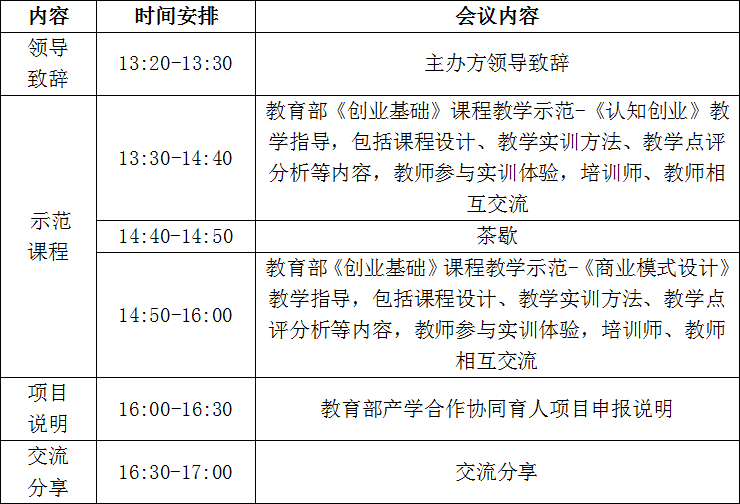 | 内容 | 时间安排 | 会议内容 |
|---|---|---|
| 领导致辞 | 13:20-13:30 | 主办方领导致辞 |
| 示范课程 | 13:30-14:40 | 教育部《创业基础》课程教学示范-《认知创业》教学指导，包括课程设计、教学实训方法、教学点评分析等内容，教师参与实训体验，培训师、教师相互交流 |
|  | 14:40-14:50 | 茶歇 |
|  | 14:50-16:00 | 教育部《创业基础》课程教学示范-《商业模式设计》教学指导，包括课程设计、教学实训方法、教学点评分析等内容，教师参与实训体验，培训师、教师相互交流 |
| 项目说明 | 16:00-16:30 | 教育部产学合作协同育人项目申报说明 |
| 交流分享 | 16:30-17:00 | 交流分享 |